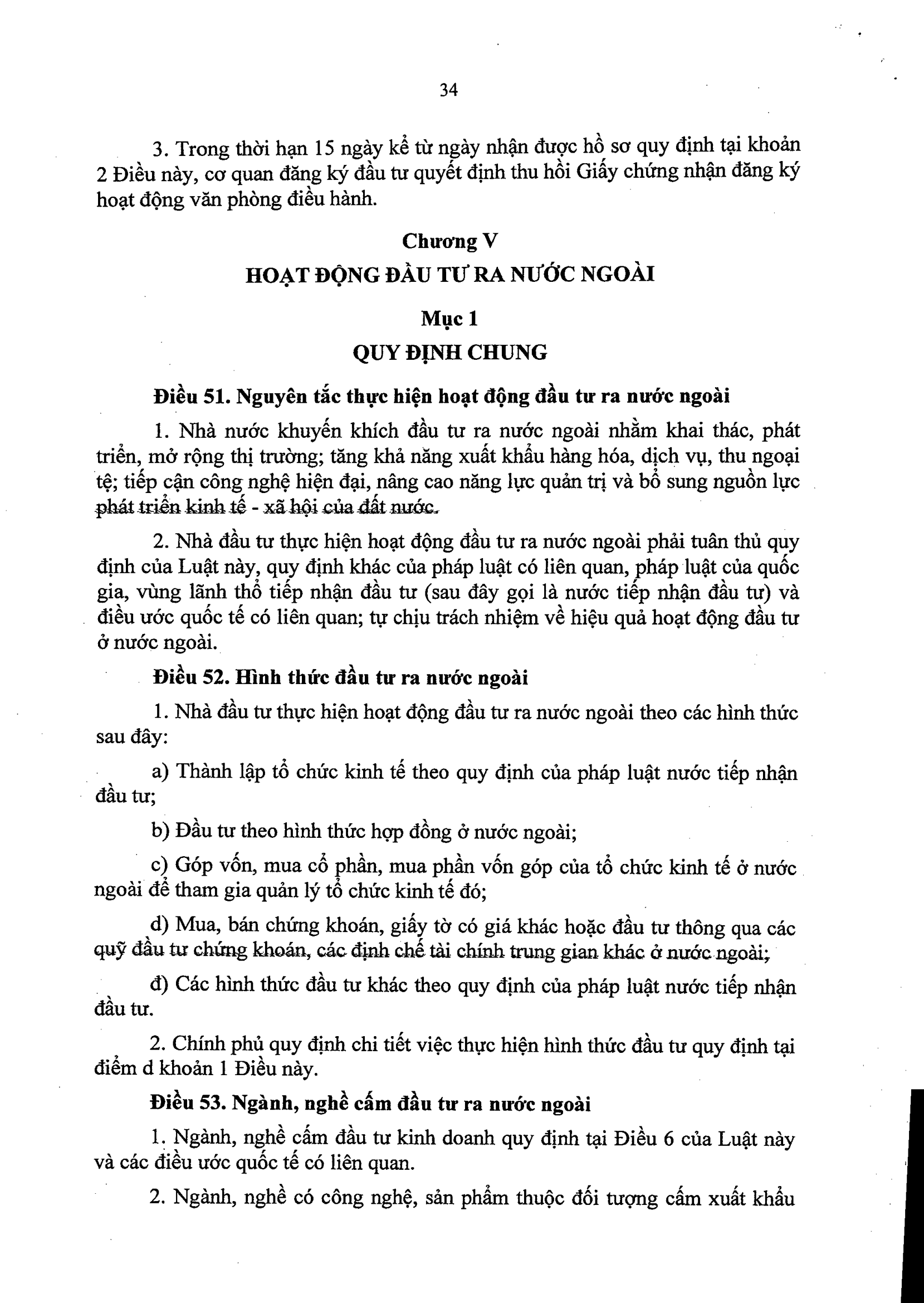 34

3. Trong thời hạn 15 ngày kể từ ngày nhận được hồ sơ quy định tại khoản 2 Điều này, cơ quan đăng ký đầu tư quyết định thu hồi Giấy chứng nhận đăng ký hoạt động văn phòng điều hành.

Chương V

HOẠT ĐỘNG ĐẦU TƯ RA NƯỚC NGOÀI

Mục 1

QUY ĐỊNH CHUNG

Điều 51. Nguyên tắc thực hiện hoạt động đầu tư ra nước ngoài

1. Nhà nước khuyến khích đầu tư ra nước ngoài nhằm khai thác, phát triển, mở rộng thị trường; tăng khả năng xuất khẩu hàng hóa, dịch vụ, thu ngoại tệ; tiếp cận công nghệ hiện đại, nâng cao năng lực quản trị và bổ sung nguồn lực phát triển kinh tế - xã hội của đất nước.

2. Nhà đầu tư thực hiện hoạt động đầu tư ra nước ngoài phải tuân thủ quy định của Luật này, quy định khác của pháp luật có liên quan, pháp luật của quốc gia, vùng lãnh thổ tiếp nhận đầu tư (sau đây gọi là nước tiếp nhận đầu tư) và điều ước quốc tế có liên quan; tự chịu trách nhiệm về hiệu quả hoạt động đầu tư ở nước ngoài.

Điều 52. Hình thức đầu tư ra nước ngoài

1. Nhà đầu tư thực hiện hoạt động đầu tư ra nước ngoài theo các hình thức sau đây:

a) Thành lập tổ chức kinh tế theo quy định của pháp luật nước tiếp nhận đầu tư;

b) Đầu tư theo hình thức hợp đồng ở nước ngoài;

c) Góp vốn, mua cổ phần, mua phần vốn góp của tổ chức kinh tế ở nước ngoài để tham gia quản lý tổ chức kinh tế đó;

d) Mua, bán chứng khoán, giấy tờ có giá khác hoặc đầu tư thông qua các quỹ đầu tư chứng khoán, các định chế tài chính trung gian khác ở nước ngoài;

đ) Các hình thức đầu tư khác theo quy định của pháp luật nước tiếp nhận đầu tư.

2. Chính phủ quy định chi tiết việc thực hiện hình thức đầu tư quy định tại điểm d khoản 1 Điều này.

Điều 53. Ngành, nghề cấm đầu tư ra nước ngoài

1. Ngành, nghề cấm đầu tư kinh doanh quy định tại Điều 6 của Luật này và các điều ước quốc tế có liên quan.

2. Ngành, nghề có công nghệ, sản phẩm thuộc đối tượng cấm xuất khẩu